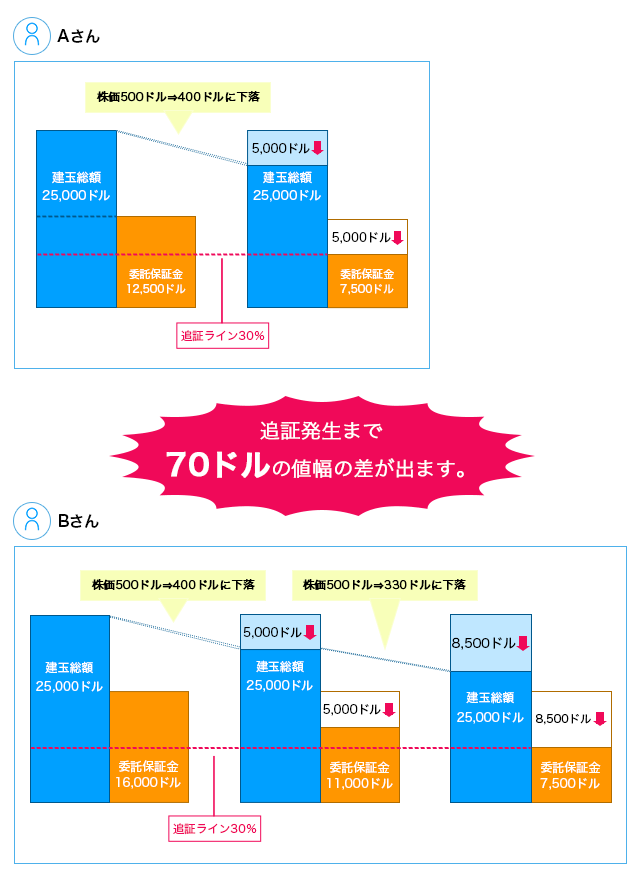 Aさん

株価500ドル⇒400ドルに下落

建玉総額
25,000ドル

委託保証金
12,500ドル

5,000ドル

建玉総額
25,000ドル

5,000ドル

委託保証金
7,500ドル

追証ライン30%

追証発生まで
70ドルの値幅の差が出ます。

Bさん

株価500ドル⇒400ドルに下落

株価500ドル⇒330ドルに下落

建玉総額
25,000ドル

委託保証金
16,000ドル

5,000ドル

建玉総額
25,000ドル

5,000ドル

委託保証金
11,000ドル

8,500ドル

建玉総額
25,000ドル

8,500ドル

委託保証金
7,500ドル

追証ライン30%